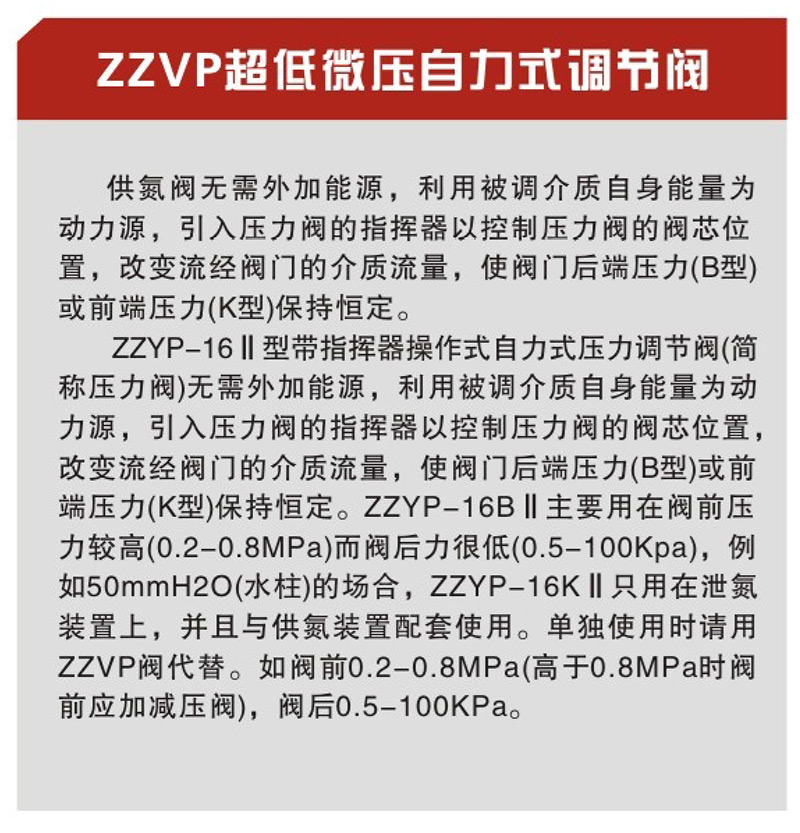 ZZVP超低微压自力式调节阀

供氮阀无需外加能源，利用被调介质自身能量为动力源，引入压力阀的指挥器以控制压力阀的阀芯位置，改变流经阀门的介质流量，使阀门后端压力(B型)或前端压力(K型)保持恒定。

ZZYP-16Ⅱ型带指挥器操作式自力式压力调节阀(简称压力阀)无需外加能源，利用被调介质自身能量为动力源，引入压力阀的指挥器以控制压力阀的阀芯位置，改变流经阀门的介质流量，使阀门后端压力(B型)或前端压力(K型)保持恒定。ZZYP-16BⅡ主要用在阀前压力较高(0.2-0.8MPa)而阀后力很低(0.5-100Kpa)，例如50mmH2O(水柱)的场合，ZZYP-16KⅡ只用在泄氮装置上，并且与供氮装置配套使用。单独使用时请用ZZVP阀代替。如阀前0.2-0.8MPa(高于0.8MPa时阀前应加减压阀)，阀后0.5-100KPa。